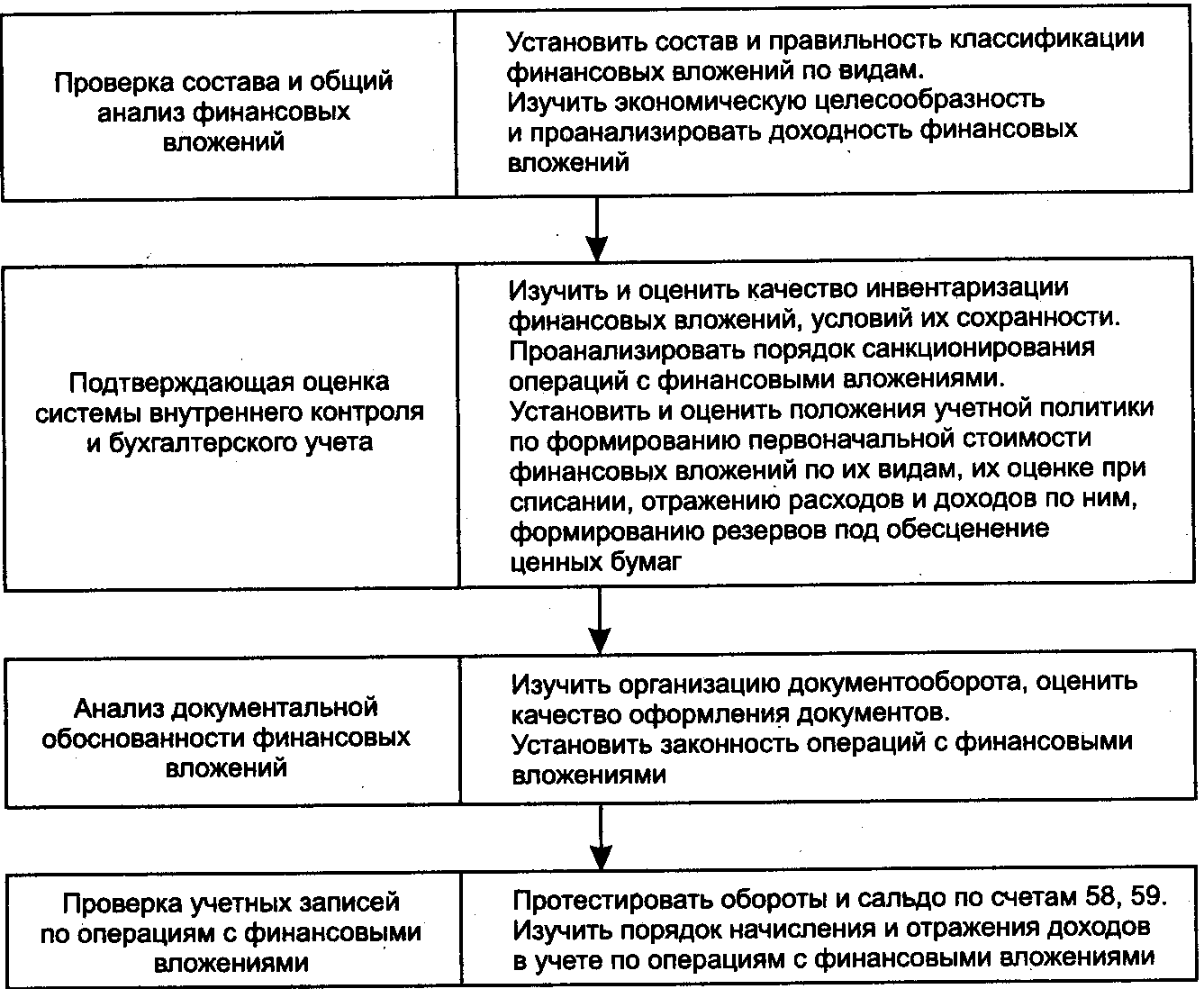 Проверка состава и общий анализ финансовых вложений

Установить состав и правильность классификации финансовых вложений по видам.
Изучить экономическую целесообразность и проанализировать доходность финансовых вложений

Подтверждающая оценка системы внутреннего контроля и бухгалтерского учета

Изучить и оценить качество инвентаризации финансовых вложений, условий их сохранности.
Проанализировать порядок санкционирования операций с финансовыми вложениями.
Установить и оценить положения учетной политики по формированию первоначальной стоимости финансовых вложений по их видам, их оценке при списании, отражению расходов и доходов по ним, формированию резервов под обесценение ценных бумаг

Анализ документальной обоснованности финансовых вложений

Изучить организацию документооборота, оценить качество оформления документов.
Установить законность операций с финансовыми вложениями

Проверка учетных записей по операциям с финансовыми вложениями

Протестировать обороты и сальдо по счетам 58, 59.
Изучить порядок начисления и отражения доходов в учете по операциям с финансовыми вложениями